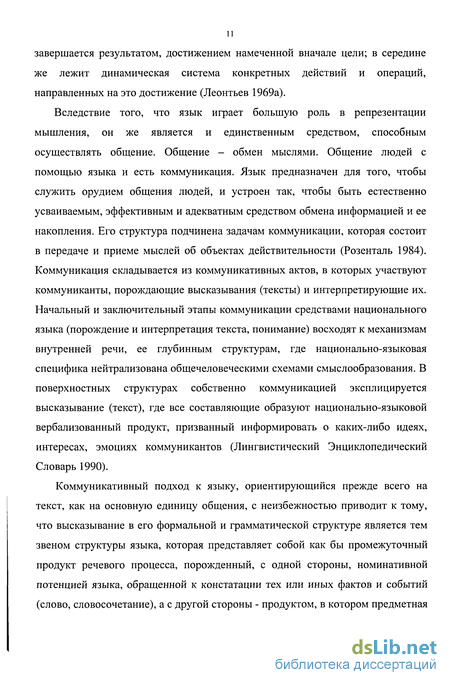 11

завершается результатом, достижением намеченной вначале цели; в середине же лежит динамическая система конкретных действий и операций, направленных на это достижение (Леонтьев 1969а).

Вследствие того, что язык играет большую роль в репрезентации мышления, он же является и единственным средством, способным осуществлять общение. Общение – обмен мыслями. Общение людей с помощью языка и есть коммуникация. Язык предназначен для того, чтобы служить орудием общения людей, и устроен так, чтобы быть естественно усваиваемым, эффективным и адекватным средством обмена информацией и ее накопления. Его структура подчинена задачам коммуникации, которая состоит в передаче и приеме мыслей об объектах действительности (Розенталь 1984). Коммуникация складывается из коммуникативных актов, в которых участвуют коммуниканты, порождающие высказывания (тексты) и интерпретирующие их. Начальный и заключительный этапы коммуникации средствами национального языка (порождение и интерпретация текста, понимание) восходят к механизмам внутренней речи, ее глубинным структурам, где национально-языковая специфика нейтрализована общечеловеческими схемами смыслообразования. В поверхностных структурах собственно коммуникацией эксплицируется высказывание (текст), где все составляющие образуют национально-языковой вербализованный продукт, призванный информировать о каких-либо идеях, интересах, эмоциях коммуникантов (Лингвистический Энциклопедический Словарь 1990).

Коммуникативный подход к языку, ориентирующийся прежде всего на текст, как на основную единицу общения, с неизбежностью приводит к тому, что высказывание в его формальной и грамматической структуре является тем звеном структуры языка, которая представляет собой как бы промежуточный продукт речевого процесса, порожденный, с одной стороны, номинативной потенцией языка, обращенной к констатации тех или иных фактов и событий (слово, словосочетание), а с другой стороны - продуктом, в котором предметная

dsLib.net
библиотека диссертаций